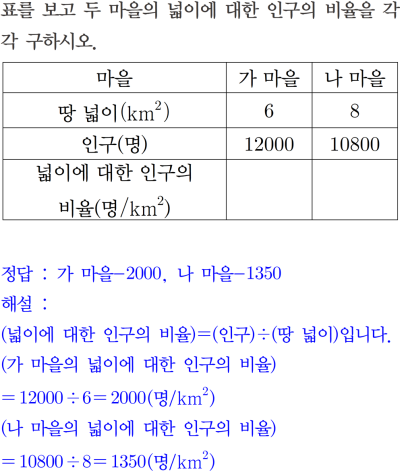 표를 보고 두 마을의 넓이에 대한 인구의 비율을 각각 구하시오.

| 마을 | 가 마을 | 나 마을 |
|---|---|---|
| 땅 넓이($km^2$) | 6 | 8 |
| 인구(명) | 12000 | 10800 |
| 넓이에 대한 인구의 비율(명/$km^2$) | | |

정답 : 가 마을-2000, 나 마을-1350
해설 :
(넓이에 대한 인구의 비율)=(인구)÷(땅 넓이)입니다.
(가 마을의 넓이에 대한 인구의 비율)
$=12000\div6=2000$(명/$km^2$)
(나 마을의 넓이에 대한 인구의 비율)
$=10800\div8=1350$(명/$km^2$)